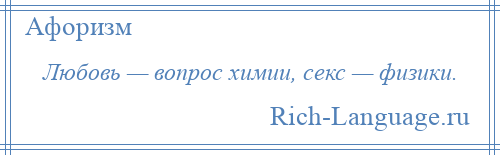 Афоризм

Любовь — вопрос химии, секс — физики.

Rich-Language.ru